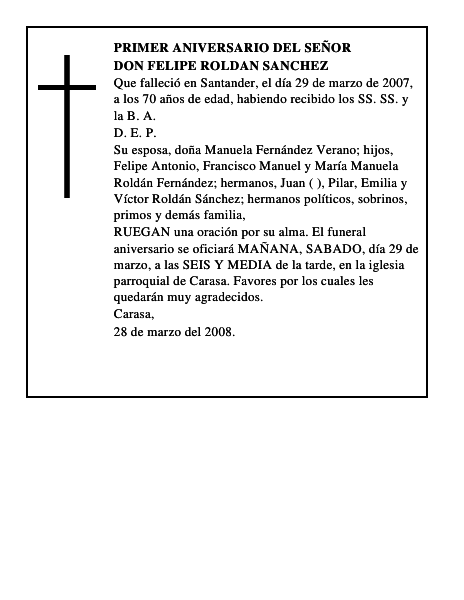 PRIMER ANIVERSARIO DEL SEÑOR
DON FELIPE ROLDAN SANCHEZ

Que falleció en Santander, el día 29 de marzo de 2007, a los 70 años de edad, habiendo recibido los SS. SS. y la B. A.
D. E. P.
Su esposa, doña Manuela Fernández Verano; hijos, Felipe Antonio, Francisco Manuel y María Manuela Roldán Fernández; hermanos, Juan ( ), Pilar, Emilia y Víctor Roldán Sánchez; hermanos políticos, sobrinos, primos y demás familia,
RUEGAN una oración por su alma. El funeral aniversario se oficiará MAÑANA, SABADO, día 29 de marzo, a las SEIS Y MEDIA de la tarde, en la iglesia parroquial de Carasa. Favores por los cuales les quedarán muy agradecidos.
Carasa,
28 de marzo del 2008.